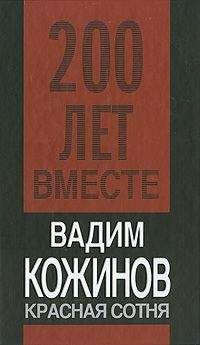 200 ЛЕТ ВМЕСТЕ

ВАДИМ КОЖИНОВ

КРАСНАЯ СОТНЯ